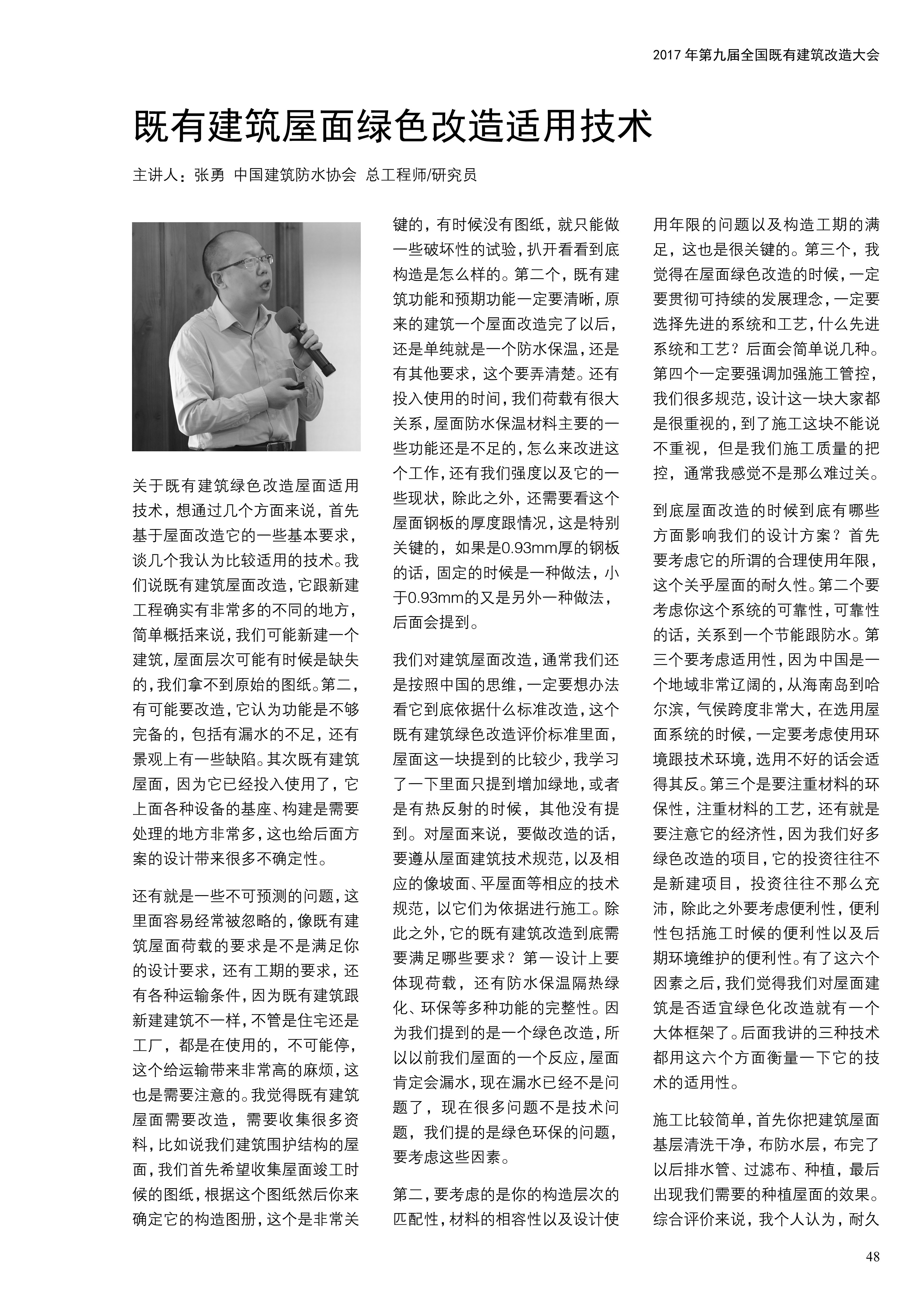 2017 年第九届全国既有建筑改造大会

既有建筑屋面绿色改造适用技术

主讲人：张勇 中国建筑防水协会 总工程师/研究员

关于既有建筑绿色改造屋面适用技术，想通过几个方面来说，首先基于屋面改造它的一些基本要求，谈几个我认为比较适用的技术。我们说既有建筑屋面改造，它跟新建工程确实有非常多的不同的地方，简单概括来说，我们可能新建一个建筑，屋面层次可能有时候是缺失的，我们拿不到原始的图纸。第二，有可能要改造，它认为功能是不够完备的，包括有漏水的不足，还有景观上有一些缺陷。其次既有建筑屋面，因为它已经投入使用了，它上面各种设备的基座、构建是需要处理的地方非常多，这也给后面方案的设计带来很多不确定性。

还有就是一些不可预测的问题，这里面容易经常被忽略的，像既有建筑屋面荷载的要求是不是满足你的设计要求，还有工期的要求，还有各种运输条件，因为既有建筑跟新建建筑不一样，不管是住宅还是工厂，都是在使用的，不可能停，这个给运输带来非常高的麻烦，这也是需要注意的。我觉得既有建筑屋面需要改造，需要收集很多资料，比如说我们建筑围护结构的屋面，我们首先希望收集屋面竣工时候的图纸，根据这个图纸然后你来确定它的构造图册，这个是非常关键的，有时候没有图纸，就只能做一些破坏性的试验，扒开看看到底构造是怎么样的。第二个，既有建筑功能和预期功能一定要清晰，原来的建筑一个屋面改造完了以后，还是单纯就是一个防水保温，还是有其他要求，这个要弄清楚。还有投入使用的时间，我们荷载有很大关系，屋面防水保温材料主要的一些功能还是不足的，怎么来改进这个工作，还有我们强度以及它的一些现状，除此之外，还需要看这个屋面钢板的厚度跟情况，这是特别关键的，如果是0.93mm厚的钢板的话，固定的时候是一种做法，小于0.93mm的又是另外一种做法，后面会提到。

我们对建筑屋面改造，通常我们还是按照中国的思维，一定要想办法看它到底依据什么标准改造，这个既有建筑绿色改造评价标准里面，屋面这一块提到的比较少，我学习了一下里面只提到增加绿地，或者是有热反射的时候，其他没有提到。对屋面来说，要做改造的话，要遵从屋面建筑技术规范，以及相应的像坡面、平屋面等相应的技术规范，以它们为依据进行施工。除此之外，它的既有建筑改造到底需要满足哪些要求？第一设计上要体现荷载，还有防水保温隔热绿化、环保等多种功能的完整性。因为我们提到的是一个绿色改造，所以以前我们屋面的一个反应，屋面肯定会漏水，现在漏水已经不是问题了，现在很多问题不是技术问题，我们提的是绿色环保的问题，要考虑这些因素。

第二，要考虑的是你的构造层次的匹配性，材料的相容性以及设计使用年限的问题以及构造工期的满足，这也是很关键的。第三个，我觉得在屋面绿色改造的时候，一定要贯彻可持续的发展理念，一定要选择先进的系统和工艺，什么先进系统和工艺？后面会简单说几种。第四个一定要强调加强施工管控，我们很多规范，设计这一块大家都是很重视的，到了施工这块不能说不重视，但是我们施工质量的把控，通常我感觉不是那么难过关。

到底屋面改造的时候到底有哪些方面影响我们的设计方案？首先要考虑它的所谓的合理使用年限，这个关乎屋面的耐久性。第二个要考虑你这个系统的可靠性，可靠性的话，关系到一个节能跟防水。第三个要考虑适用性，因为中国是一个地域非常辽阔的，从海南岛到哈尔滨，气候跨度非常大，在选用屋面系统的时候，一定要考虑使用环境跟技术环境，选用不好的话会适得其反。第三个是要注重材料的环保性，注重材料的工艺，还有就是要注意它的经济性，因为我们好多绿色改造的项目，它的投资往往不是新建项目，投资往往不那么充沛，除此之外要考虑便利性，便利性包括施工时候的便利性以及后期环境维护的便利性。有了这六个因素之后，我们觉得我们对屋面建筑是否适宜绿色化改造就有一个大体框架了。后面我讲的三种技术都用这六个方面衡量一下它的技术的适用性。

施工比较简单，首先你把建筑屋面基层清洗干净，布防水层，布完了以后排水管、过滤布、种植，最后出现我们需要的种植屋面的效果。综合评价来说，我个人认为，耐久

48